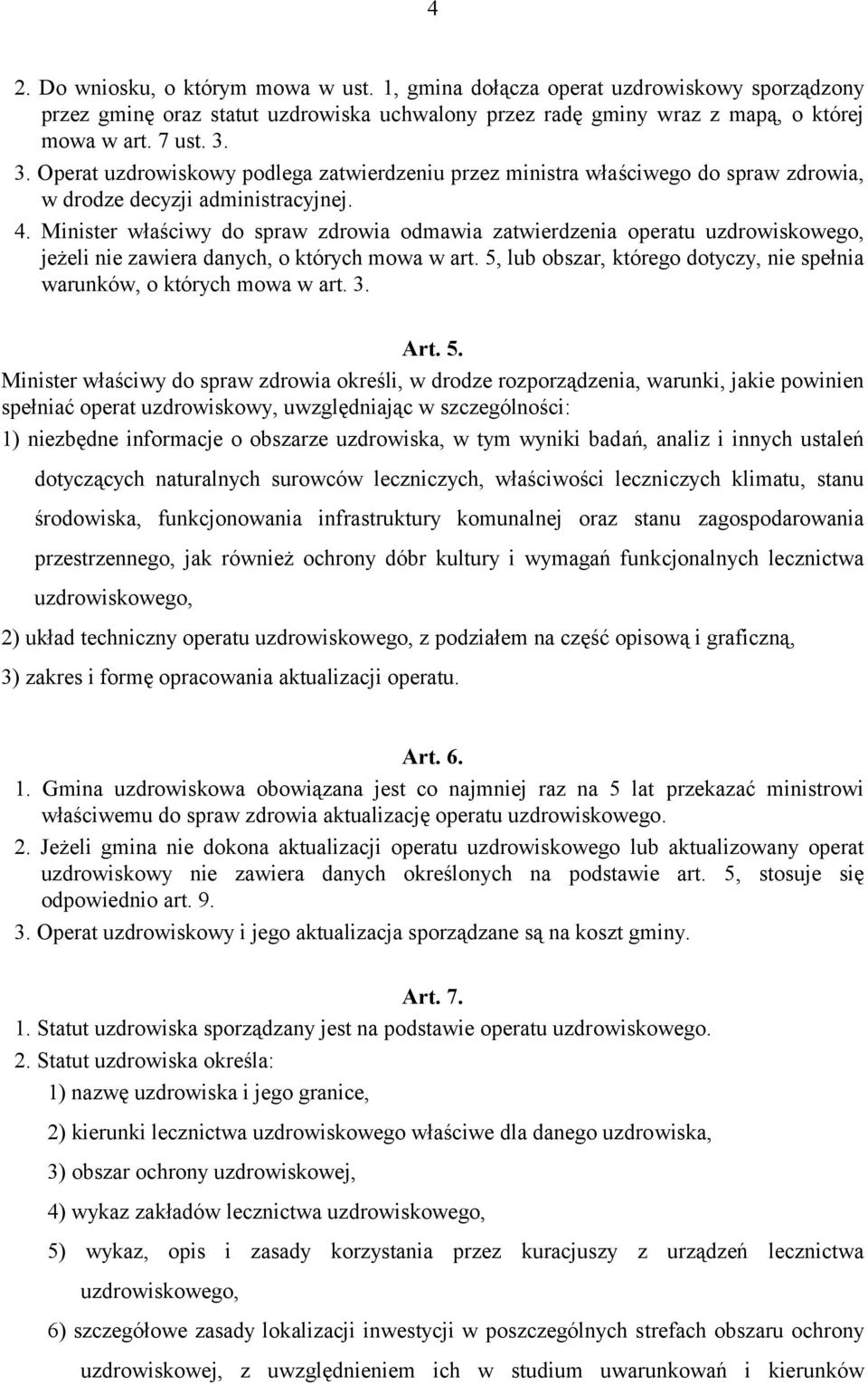 4

2. Do wniosku, o którym mowa w ust. 1, gmina dołącza operat uzdrowiskowy sporządzony przez gminę oraz statut uzdrowiska uchwalony przez radę gminy wraz z mapą, o której mowa w art. 7 ust. 3.
3. Operat uzdrowiskowy podlega zatwierdzeniu przez ministra właściwego do spraw zdrowia, w drodze decyzji administracyjnej.
4. Minister właściwy do spraw zdrowia odmawia zatwierdzenia operatu uzdrowiskowego, jeżeli nie zawiera danych, o których mowa w art. 5, lub obszar, którego dotyczy, nie spełnia warunków, o których mowa w art. 3.

Art. 5.
Minister właściwy do spraw zdrowia określi, w drodze rozporządzenia, warunki, jakie powinien spełniać operat uzdrowiskowy, uwzględniając w szczególności:
1) niezbędne informacje o obszarze uzdrowiska, w tym wyniki badań, analiz i innych ustaleń dotyczących naturalnych surowców leczniczych, właściwości leczniczych klimatu, stanu środowiska, funkcjonowania infrastruktury komunalnej oraz stanu zagospodarowania przestrzennego, jak również ochrony dóbr kultury i wymagań funkcjonalnych lecznictwa uzdrowiskowego,
2) układ techniczny operatu uzdrowiskowego, z podziałem na część opisową i graficzną,
3) zakres i formę opracowania aktualizacji operatu.

Art. 6.
1. Gmina uzdrowiskowa obowiązana jest co najmniej raz na 5 lat przekazać ministrowi właściwemu do spraw zdrowia aktualizację operatu uzdrowiskowego.
2. Jeżeli gmina nie dokona aktualizacji operatu uzdrowiskowego lub aktualizowany operat uzdrowiskowy nie zawiera danych określonych na podstawie art. 5, stosuje się odpowiednio art. 9.
3. Operat uzdrowiskowy i jego aktualizacja sporządzane są na koszt gminy.

Art. 7.
1. Statut uzdrowiska sporządzany jest na podstawie operatu uzdrowiskowego.
2. Statut uzdrowiska określa:
1) nazwę uzdrowiska i jego granice,
2) kierunki lecznictwa uzdrowiskowego właściwe dla danego uzdrowiska,
3) obszar ochrony uzdrowiskowej,
4) wykaz zakładów lecznictwa uzdrowiskowego,
5) wykaz, opis i zasady korzystania przez kuracjuszy z urządzeń lecznictwa uzdrowiskowego,
6) szczegółowe zasady lokalizacji inwestycji w poszczególnych strefach obszaru ochrony uzdrowiskowej, z uwzględnieniem ich w studium uwarunkowań i kierunków